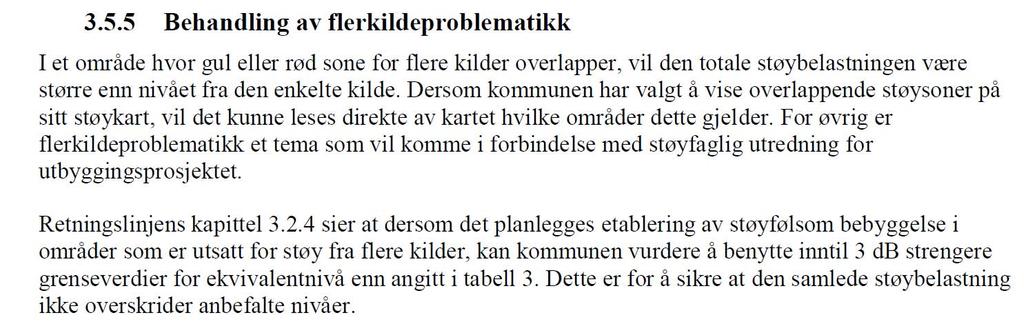 3.5.5 Behandling av flerkildeproblematikk

I et område hvor gul eller rød sone for flere kilder overlapper, vil den totale støybelastningen være større enn nivået fra den enkelte kilde. Dersom kommunen har valgt å vise overlappende støysoner på sitt støykart, vil det kunne leses direkte av kartet hvilke områder dette gjelder. For øvrig er flerkildeproblematikk et tema som vil komme i forbindelse med støyfaglig utredning for utbyggingsprosjektet.

Retningslinjens kapittel 3.2.4 sier at dersom det planlegges etablering av støyfølsom bebyggelse i områder som er utsatt for støy fra flere kilder, kan kommunen vurdere å benytte inntil 3 dB strengere grenseverdier for ekvivalentnivå enn angitt i tabell 3. Dette er for å sikre at den samlede støybelastning ikke overskrider anbefalte nivåer.